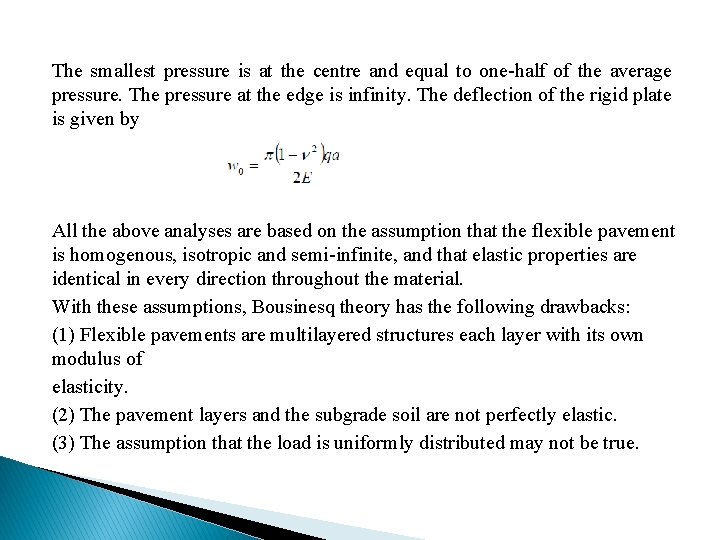 The smallest pressure is at the centre and equal to one-half of the average pressure. The pressure at the edge is infinity. The deflection of the rigid plate is given by

$w_0 = \frac{\pi(1-\nu^2)qa}{2E}$

All the above analyses are based on the assumption that the flexible pavement is homogenous, isotropic and semi-infinite, and that elastic properties are identical in every direction throughout the material.

With these assumptions, Bousinesq theory has the following drawbacks:

(1) Flexible pavements are multilayered structures each layer with its own modulus of

elasticity.

(2) The pavement layers and the subgrade soil are not perfectly elastic.

(3) The assumption that the load is uniformly distributed may not be true.